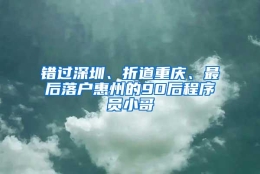 错过深圳、折道重庆、最后落户惠州的90后程序员小哥